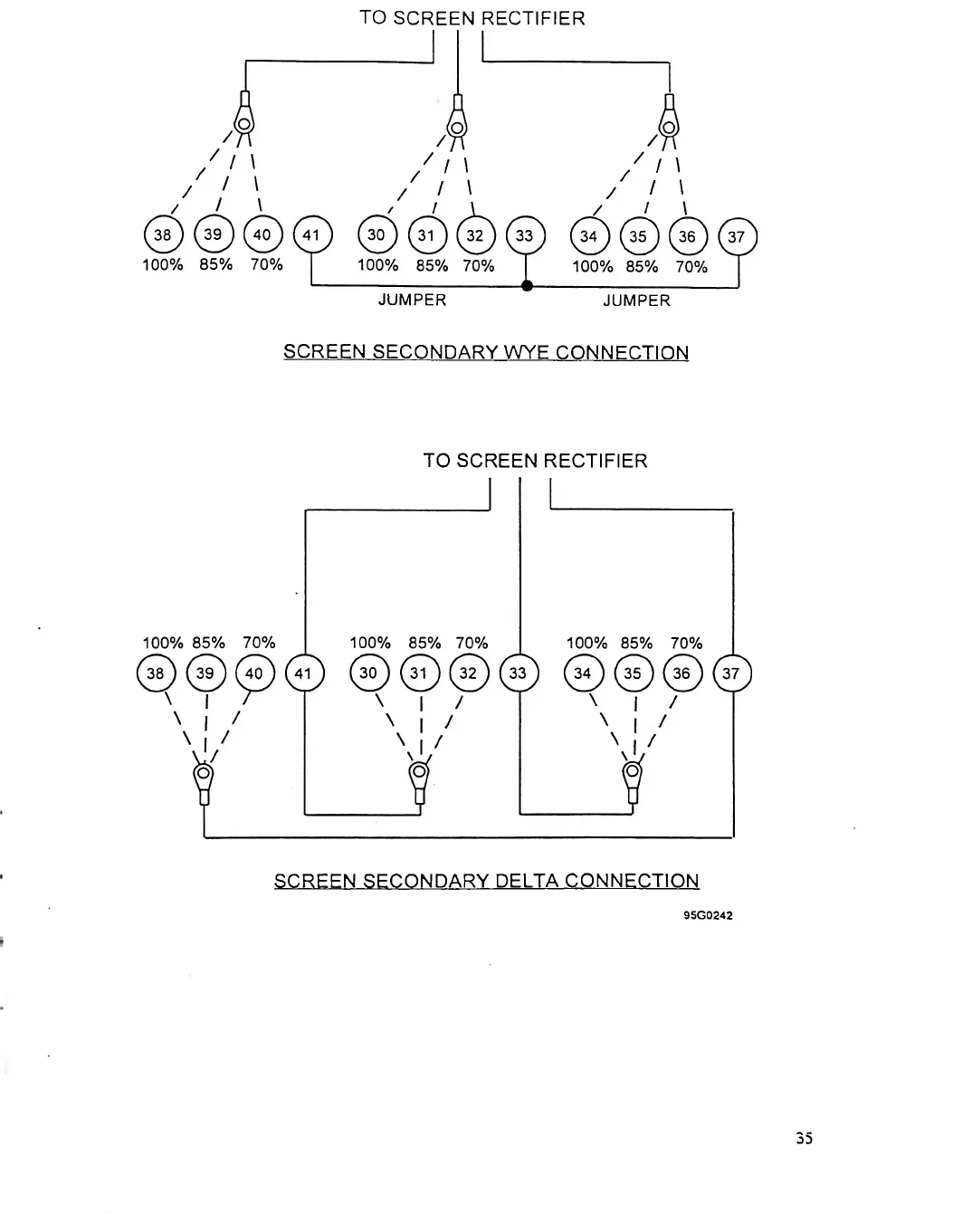 TO SCREEN RECTIFIER

38 39 40 41 30 31 32 33 34 35 36 37

100% 85% 70% 100% 85% 70% 100% 85% 70%

JUMPER JUMPER

SCREEN SECONDARY WYE CONNECTION

TO SCREEN RECTIFIER

100% 85% 70% 100% 85% 70% 100% 85% 70%

38 39 40 41 30 31 32 33 34 35 36 37

SCREEN SECONDARY DELTA CONNECTION

95G0242

35